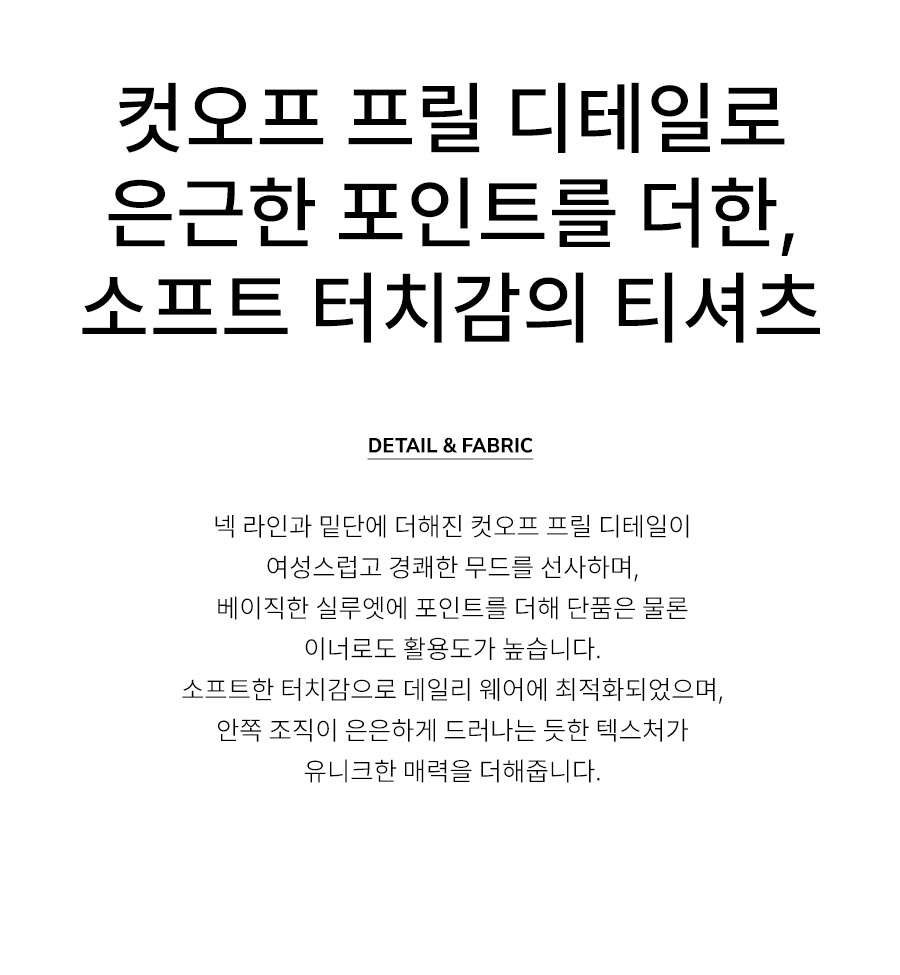 컷오프 프릴 디테일로
은근한 포인트를 더한,
소프트 터치감의 티셔츠

DETAIL & FABRIC

넥 라인과 밑단에 더해진 컷오프 프릴 디테일이
여성스럽고 경쾌한 무드를 선사하며,
베이직한 실루엣에 포인트를 더해 단품은 물론
이너로도 활용도가 높습니다.
소프트한 터치감으로 데일리 웨어에 최적화되었으며,
안쪽 조직이 은은하게 드러나는 듯한 텍스처가
유니크한 매력을 더해줍니다.